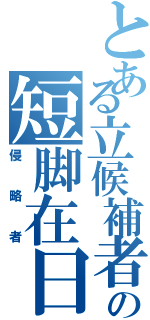 とある立候補者の

短脚在日

侵略者